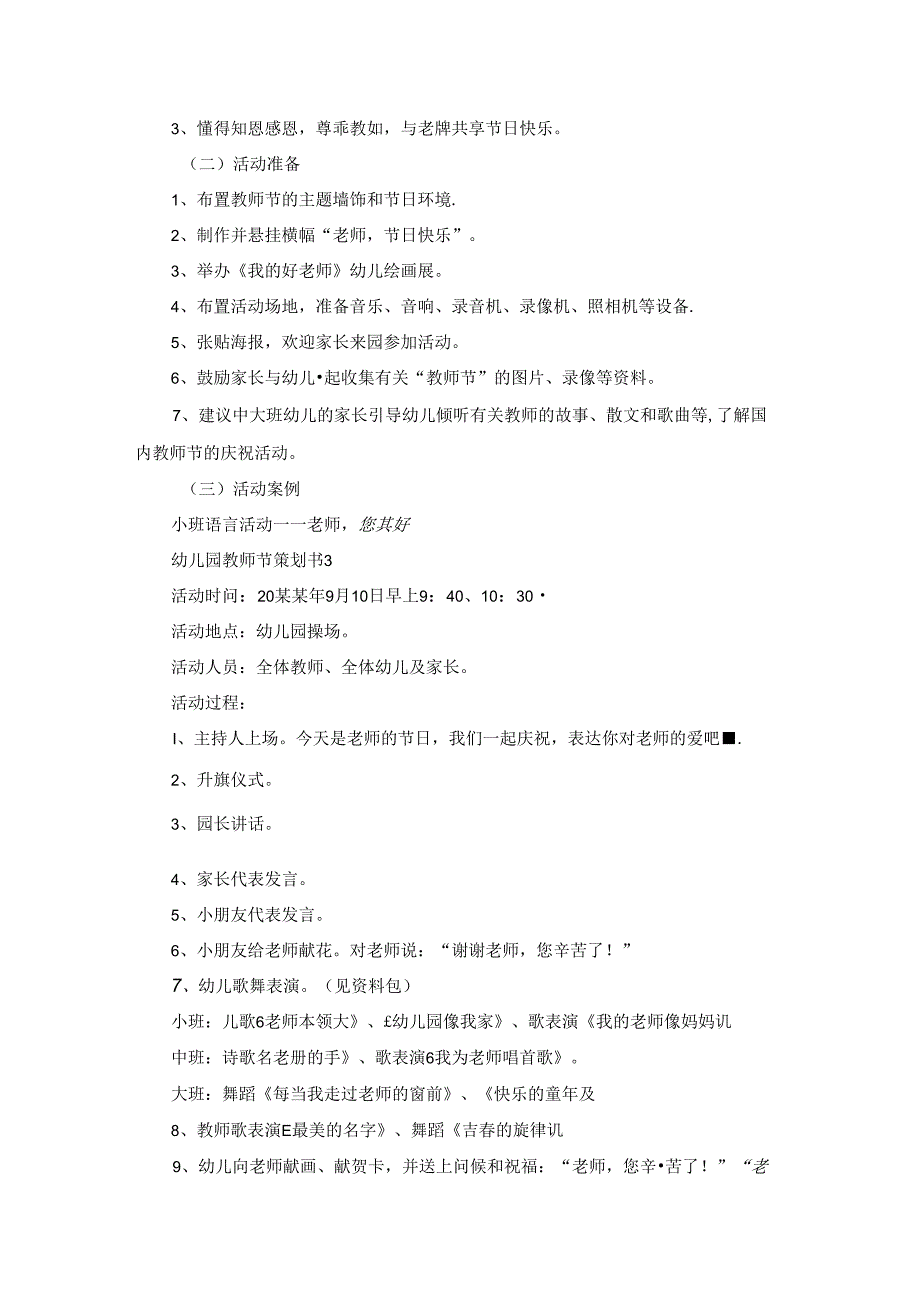 3、懂得知恩感恩，尊乖教如，与老牌共享节日快乐。

（二）活动准备

1、布置教师节的主题墙饰和节日环境.

2、制作并悬挂横幅“老师，节日快乐”。

3、举办《我的好老师》幼儿绘画展。

4、布置活动场地，准备音乐、音响、录音机、录像机、照相机等设备.

5、张贴海报，欢迎家长来园参加活动。

6、鼓励家长与幼儿•起收集有关“教师节”的图片、录像等资料。

7、建议中大班幼儿的家长引导幼儿倾听有关教师的故事、散文和歌曲等，了解国内教师节的庆祝活动。

（三）活动案例

小班语言活动一一老师，您其好

幼儿园教师节策划书3

活动时间：20某某年9月10日早上9：40、10：30•

活动地点：幼儿园操场。

活动人员：全体教师、全体幼儿及家长。

活动过程：

I、主持人上场。今天是老师的节日，我们一起庆祝，表达你对老师的爱吧■.

2、升旗仪式。

3、园长讲话。

4、家长代表发言。

5、小朋友代表发言。

6、小朋友给老师献花。对老师说：“谢谢老师，您辛苦了！”

7、幼儿歌舞表演。（见资料包）

小班：儿歌6老师本领大》、£幼儿园像我家》、歌表演《我的老师像妈妈讥

中班：诗歌名老册的手》、歌表演6我为老师唱首歌》。

大班：舞蹈《每当我走过老师的窗前》、《快乐的童年及

8、教师歌表演E最美的名字》、舞蹈《吉春的旋律讥

9、幼儿向老师献画、献贺卡，并送上问候和祝福：“老师，您辛•苦了！”“老